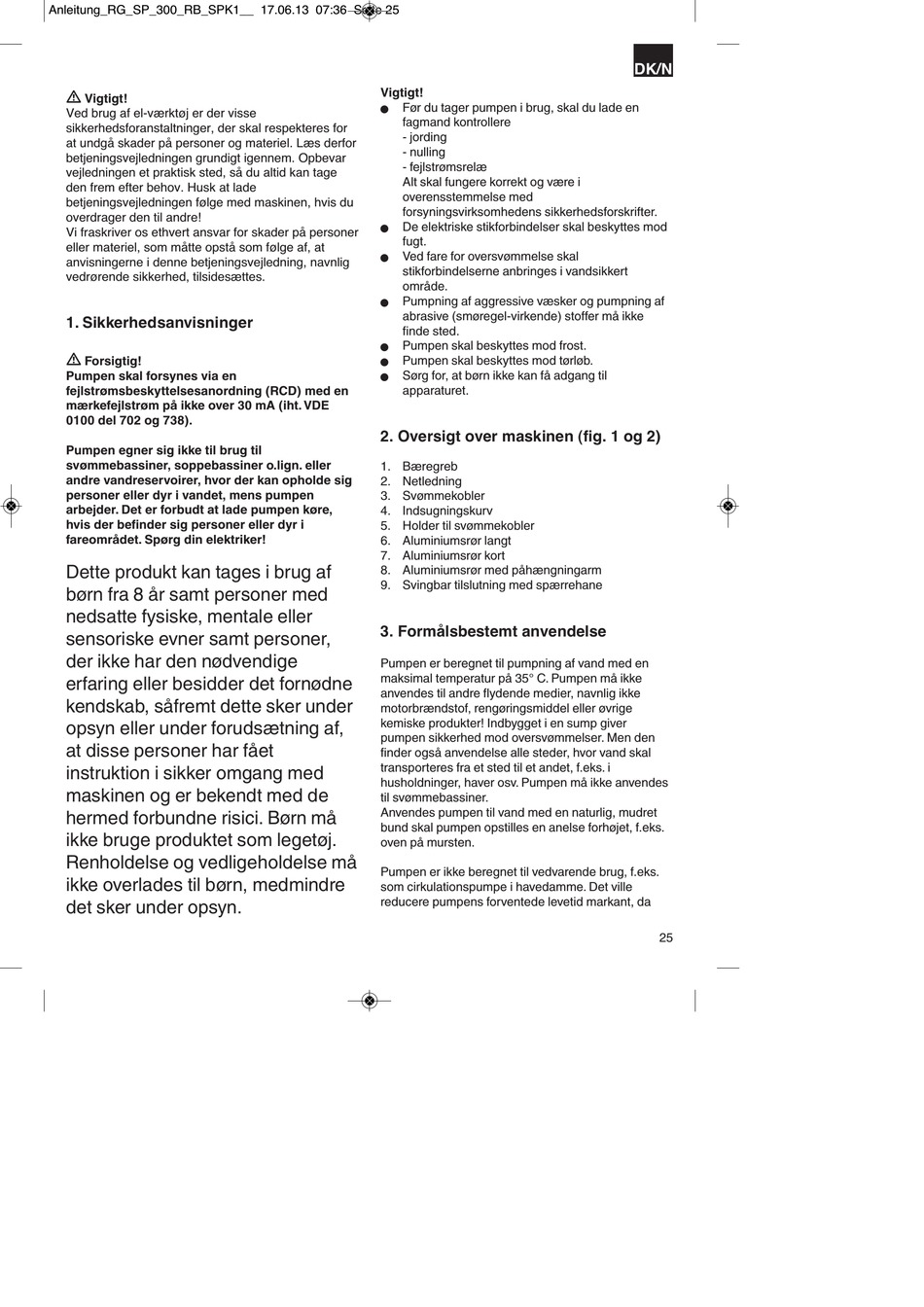 Anleitung_RG_SP_300_RB_SPK1__ 17.06.13 07:36 Seite 25

DK/N

Vigtigt!
Ved brug af el-værktøj er der visse sikkerhedsforanstaltninger, der skal respekteres for at undgå skader på personer og materiel. Læs derfor betjeningsvejledningen grundigt igennem. Opbevar vejledningen et praktisk sted, så du altid kan tage den frem efter behov. Husk at lade betjeningsvejledningen følge med maskinen, hvis du overdrager den til andre!
Vi fraskriver os ethvert ansvar for skader på personer eller materiel, som måtte opstå som følge af, at anvisningerne i denne betjeningsvejledning, navnlig vedrørende sikkerhed, tilsidesættes.

1. Sikkerhedsanvisninger

Forsigtig!
Pumpen skal forsynes via en fejlstrømsbeskyttelsesanordning (RCD) med en mærkefejlstrøm på ikke over 30 mA (iht. VDE 0100 del 702 og 738).

Pumpen egner sig ikke til brug til svømmebassiner, soppebassiner o.lign. eller andre vandreservoirer, hvor der kan opholde sig personer eller dyr i vandet, mens pumpen arbejder. Det er forbudt at lade pumpen køre, hvis der befinder sig personer eller dyr i fareområdet. Spørg din elektriker!

Dette produkt kan tages i brug af børn fra 8 år samt personer med nedsatte fysiske, mentale eller sensoriske evner samt personer, der ikke har den nødvendige erfaring eller besidder det fornødne kendskab, såfremt dette sker under opsyn eller under forudsætning af, at disse personer har fået instruktion i sikker omgang med maskinen og er bekendt med de hermed forbundne risici. Børn må ikke bruge produktet som legetøj. Renholdelse og vedligeholdelse må ikke overlades til børn, medmindre det sker under opsyn.

Vigtigt!
• Før du tager pumpen i brug, skal du lade en fagmand kontrollere
- jording
- nulling
- fejlstrømsrelæ
Alt skal fungere korrekt og være i overensstemmelse med forsyningsvirksomhedens sikkerhedsforskrifter.
• De elektriske stikforbindelser skal beskyttes mod fugt.
• Ved fare for oversvømmelse skal stikforbindelserne anbringes i vandsikkert område.
• Pumpning af aggressive væsker og pumpning af abrasive (smøregel-virkende) stoffer må ikke finde sted.
• Pumpen skal beskyttes mod frost.
• Pumpen skal beskyttes mod tørløb.
• Sørg for, at børn ikke kan få adgang til apparaturet.

2. Oversigt over maskinen (fig. 1 og 2)

1. Bæregreb
2. Netledning
3. Svømmekobler
4. Indsugningskurv
5. Holder til svømmekobler
6. Aluminiumsrør langt
7. Aluminiumsrør kort
8. Aluminiumsrør med påhængningarm
9. Svingbar tilslutning med spærrehane

3. Formålsbestemt anvendelse

Pumpen er beregnet til pumpning af vand med en maksimal temperatur på 35° C. Pumpen må ikke anvendes til andre flydende medier, navnlig ikke motorbrændstof, rengøringsmiddel eller øvrige kemiske produkter! Indbygget i en sump giver pumpen sikkerhed mod oversvømmelser. Men den finder også anvendelse alle steder, hvor vand skal transporteres fra et sted til et andet, f.eks. i husholdninger, haver osv. Pumpen må ikke anvendes til svømmebassiner.
Anvendes pumpen til vand med en naturlig, mudret bund skal pumpen opstilles en anelse forhøjet, f.eks. oven på mursten.

Pumpen er ikke beregnet til vedvarende brug, f.eks. som cirkulationspumpe i havedamme. Det ville reducere pumpens forventede levetid markant, da

25